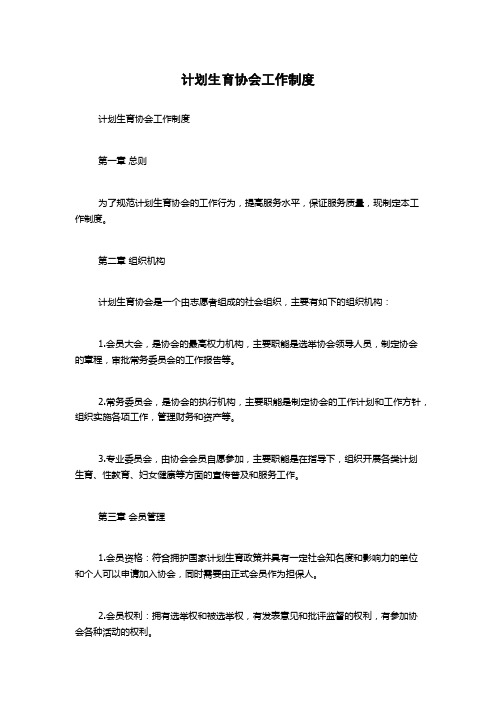 计划生育协会工作制度

计划生育协会工作制度

第一章 总则

为了规范计划生育协会的工作行为，提高服务水平，保证服务质量，现制定本工作制度。

第二章 组织机构

计划生育协会是一个由志愿者组成的社会组织，主要有如下的组织机构：

1.会员大会，是协会的最高权力机构，主要职能是选举协会领导人员，制定协会的章程，审批常务委员会的工作报告等。

2.常务委员会，是协会的执行机构，主要职能是制定协会的工作计划和工作方针，组织实施各项工作，管理财务和资产等。

3.专业委员会，由协会会员自愿参加，主要职能是在指导下，组织开展各类计划生育、性教育、妇女健康等方面的宣传普及和服务工作。

第三章 会员管理

1.会员资格：符合拥护国家计划生育政策并具有一定社会知名度和影响力的单位和个人可以申请加入协会，同时需要由正式会员作为担保人。

2.会员权利：拥有选举权和被选举权，有发表意见和批评监督的权利，有参加协会各种活动的权利。